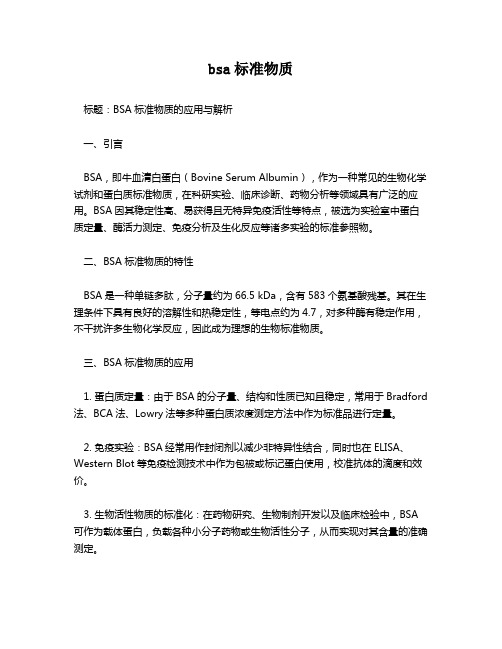 bsa 标准物质

标题：BSA 标准物质的应用与解析

一、引言

BSA，即牛血清白蛋白（Bovine Serum Albumin），作为一种常见的生物化学试剂和蛋白质标准物质，在科研实验、临床诊断、药物分析等领域具有广泛的应用。BSA 因其稳定性高、易获得且无特异免疫活性等特点，被选为实验室中蛋白质定量、酶活力测定、免疫分析及生化反应等诸多实验的标准参照物。

二、BSA 标准物质的特性

BSA 是一种单链多肽，分子量约为 66.5 kDa，含有 583 个氨基酸残基。其在生理条件下具有良好的溶解性和热稳定性，等电点约为 4.7，对多种酶有稳定作用，不干扰许多生物化学反应，因此成为理想的生物标准物质。

三、BSA 标准物质的应用

1. 蛋白质定量：由于 BSA 的分子量、结构和性质已知且稳定，常用于 Bradford 法、BCA 法、Lowry 法等多种蛋白质浓度测定方法中作为标准品进行定量。

2. 免疫实验：BSA 经常用作封闭剂以减少非特异性结合，同时也在 ELISA、Western Blot 等免疫检测技术中作为包被或标记蛋白使用，校准抗体的滴度和效价。

3. 生物活性物质的标准化：在药物研究、生物制剂开发以及临床检验中，BSA 可作为载体蛋白，负载各种小分子药物或生物活性分子，从而实现对其含量的准确测定。